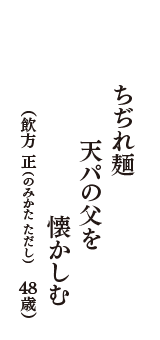 ちぢれ麺
天パの父を
懐かしむ

（飲方 正（のみかた ただし） 48歳）